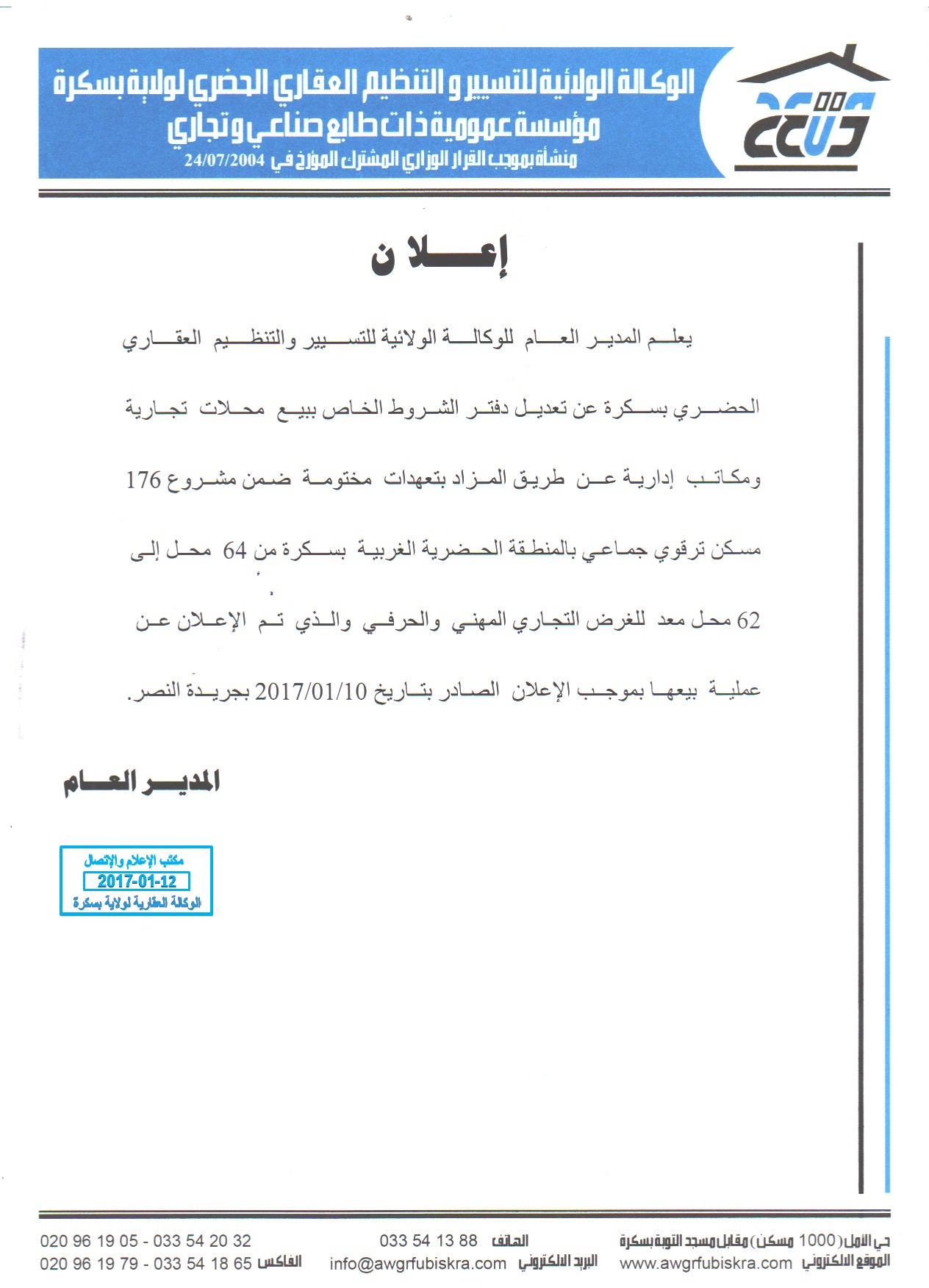 الوكالة الولائية للتسيير و التنظيم العقاري الحضري لولاية بسكرة
مؤسسة عمومية ذات طابع صناعي وتجاري
منشأة بموجب القرار الوزاري المشترك المؤرخ في 24/07/2004

إعلان

يعلم المدير العام للوكالة الولائية للتسيير والتنظيم العقاري الحضري بسكرة عن تعديل دفتر الشروط الخاص ببيع محلات تجارية ومكاتب إدارية عن طريق المزاد بتعهدات مختومة ضمن مشروع 176 مسكن ترقوي جماعي بالمنطقة الحضرية الغربية بسكرة من 64 محل إلى 62 محل معد للغرض التجاري المهني والحرفي والذي تم الإعلان عن عملية بيعها بموجب الإعلان الصادر بتاريخ 2017/01/10 بجريدة النصر.

المدير العام

مكتب الإعلام والإتصال
2017-01-12
الوكالة العقارية لولاية بسكرة

حي الأمل (1000 مسكن) مقابل مسجد التوبة بسكرة
الموقع الالكتروني www.awgrfubiskra.com
الهاتف 033 54 13 88
البريد الالكتروني info@awgrfubiskra.com
020 96 19 05 - 033 54 20 32
الفاكس 020 96 19 79 - 033 54 18 65